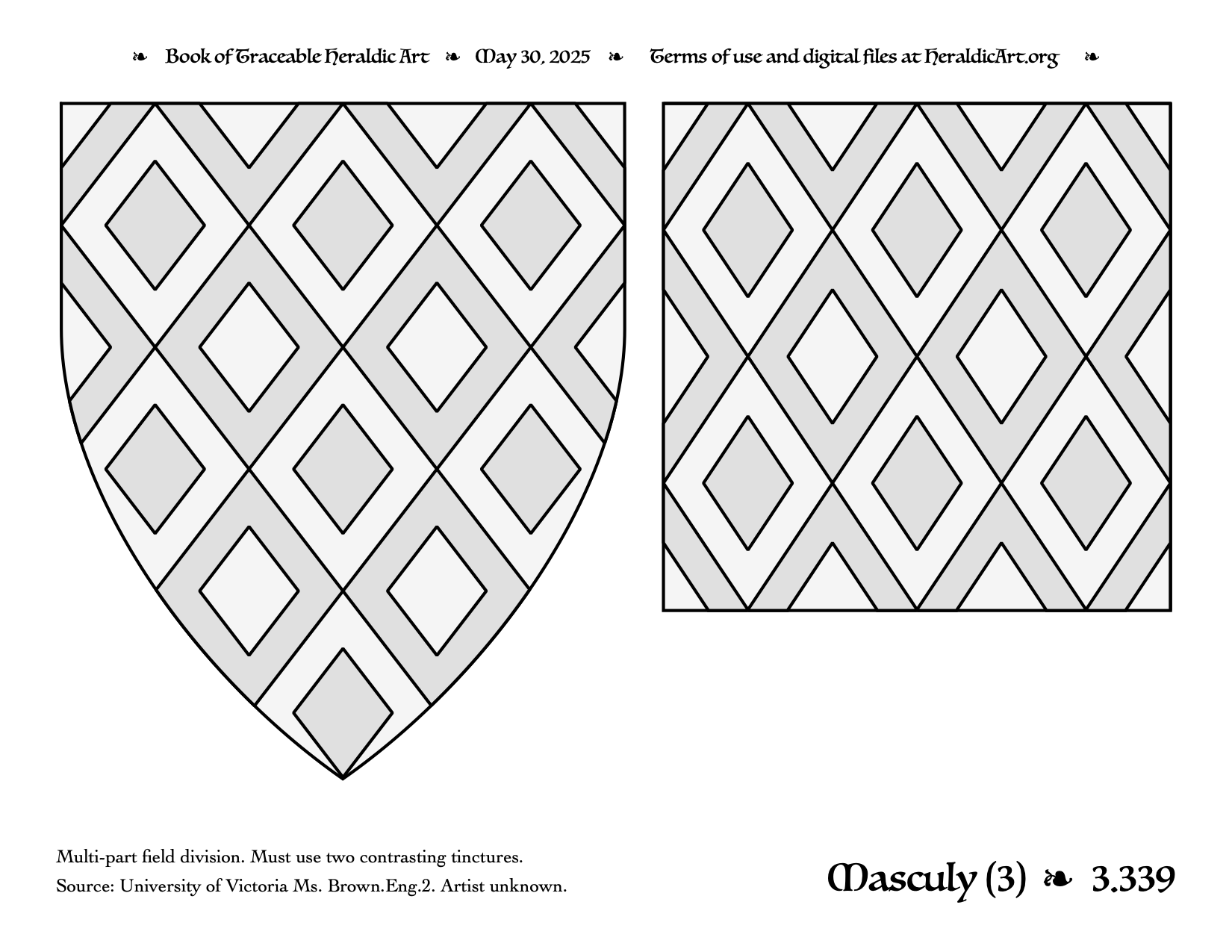 ❧ Book of Traceable Heraldic Art ❧ May 30, 2025 ❧ Terms of use and digital files at HeraldicArt.org ❧

Multi-part field division. Must use two contrasting tinctures.
Source: University of Victoria Ms. Brown.Eng.2. Artist unknown.

Masculy (3) ❧ 3.339